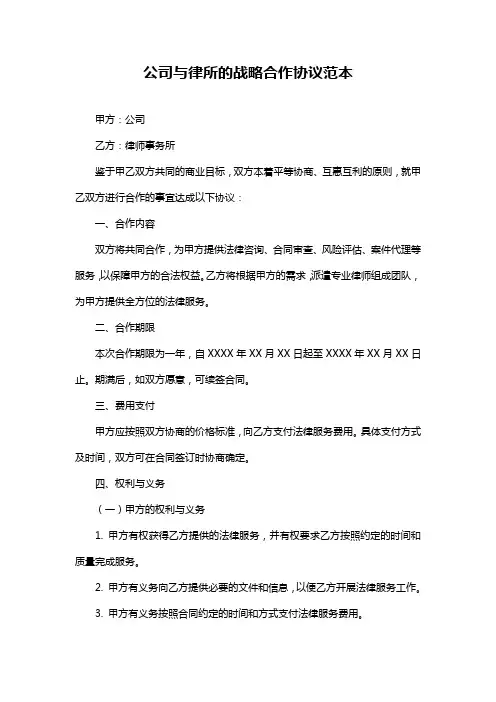 公司与律所的战略合作协议范本

甲方：公司

乙方：律师事务所

鉴于甲乙双方共同的商业目标，双方本着平等协商、互惠互利的原则，就甲乙双方进行合作的事宜达成以下协议：

一、合作内容

双方将共同合作，为甲方提供法律咨询、合同审查、风险评估、案件代理等服务，以保障甲方的合法权益。乙方将根据甲方的需求，派遣专业律师组成团队，为甲方提供全方位的法律服务。

二、合作期限

本次合作期限为一年，自 XXXX 年 XX 月 XX 日起至 XXXX 年 XX 月 XX 日止。期满后，如双方愿意，可续签合同。

三、费用支付

甲方应按照双方协商的价格标准，向乙方支付法律服务费用。具体支付方式及时间，双方可在合同签订时协商确定。

四、权利与义务

（一）甲方的权利与义务

1. 甲方有权获得乙方提供的法律服务，并有权要求乙方按照约定的时间和质量完成服务。

2. 甲方有义务向乙方提供必要的文件和信息，以便乙方开展法律服务工作。

3. 甲方有义务按照合同约定的时间和方式支付法律服务费用。